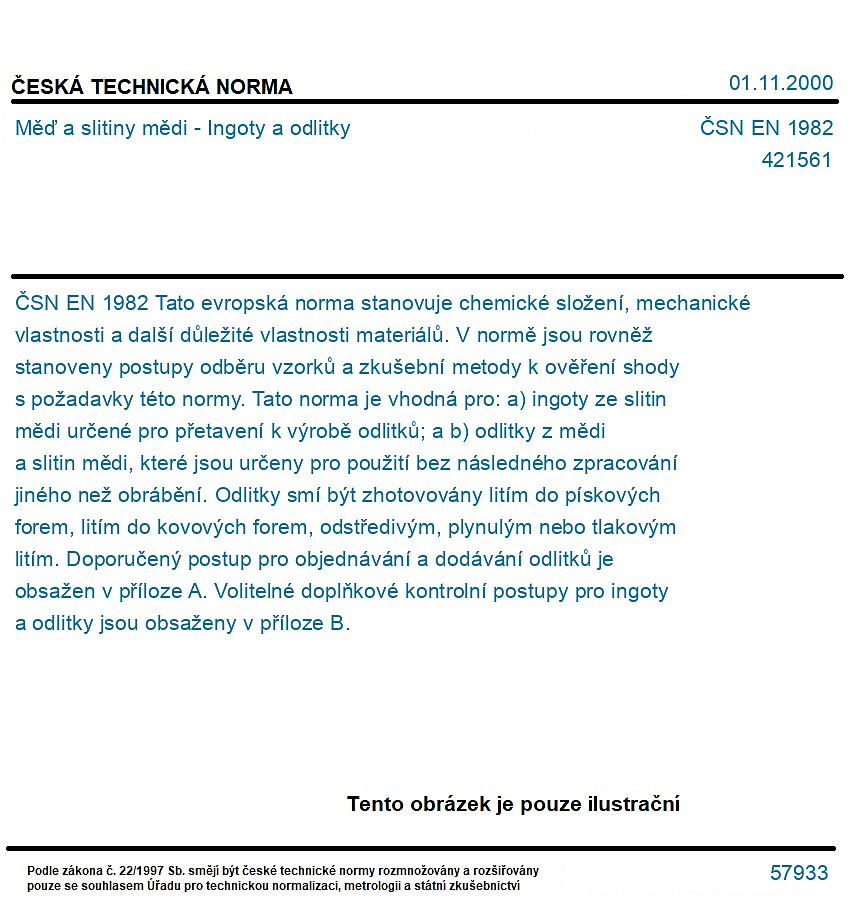 ČESKÁ TECHNICKÁ NORMA
01.11.2000

Měď a slitiny mědi - Ingoty a odlitky
ČSN EN 1982
421561

ČSN EN 1982 Tato evropská norma stanovuje chemické složení, mechanické vlastnosti a další důležité vlastnosti materiálů. V normě jsou rovněž stanoveny postupy odběru vzorků a zkušební metody k ověření shody s požadavky této normy. Tato norma je vhodná pro: a) ingoty ze slitin mědi určené pro přetavení k výrobě odlitků; a b) odlitky z mědi a slitin mědi, které jsou určeny pro použití bez následného zpracování jiného než obrábění. Odlitky smí být zhotovovány litím do pískových forem, litím do kovových forem, odstředivým, plynulým nebo tlakovým litím. Doporučený postup pro objednávání a dodávání odlitků je obsažen v příloze A. Volitelné doplňkové kontrolní postupy pro ingoty a odlitky jsou obsaženy v příloze B.

Tento obrázek je pouze ilustrační

Podle zákona č. 22/1997 Sb. smějí být české technické normy rozmnožovány a rozšiřovány pouze se souhlasem Úřadu pro technickou normalizaci, metrologii a státní zkušebnictví
57933